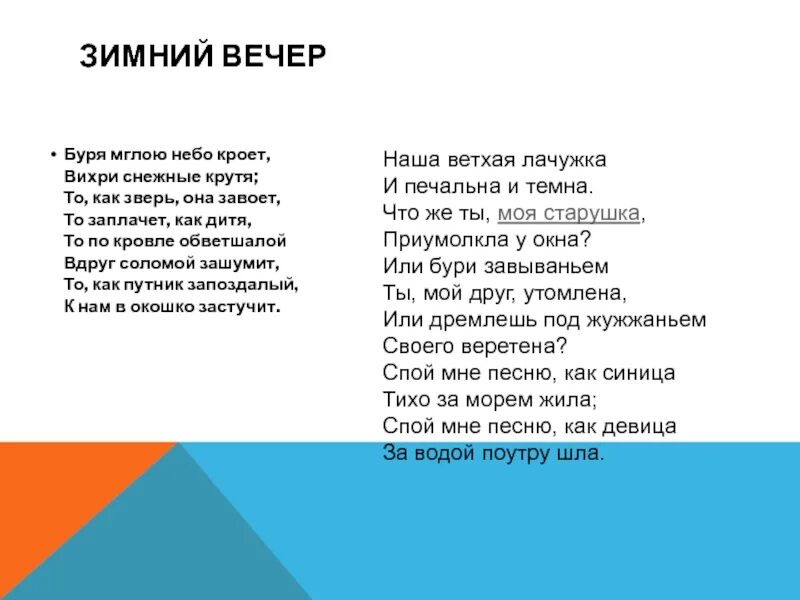 ЗИМНИЙ ВЕЧЕР

• Буря мглою небо кроет,
Вихри снежные крутя;
То, как зверь, она завоет,
То заплачет, как дитя,
То по кровле обветшалой
Вдруг соломой зашумит,
То, как путник запоздалый,
К нам в окошко застучит.

Наша ветхая лачужка
И печальна и темна.
Что же ты, моя старушка,
Приумолкла у окна?
Или бури завываньем
Ты, мой друг, утомлена,
Или дремлешь под жужжаньем
Своего веретена?
Спой мне песню, как синица
Тихо за морем жила;
Спой мне песню, как девица
За водой поутру шла.